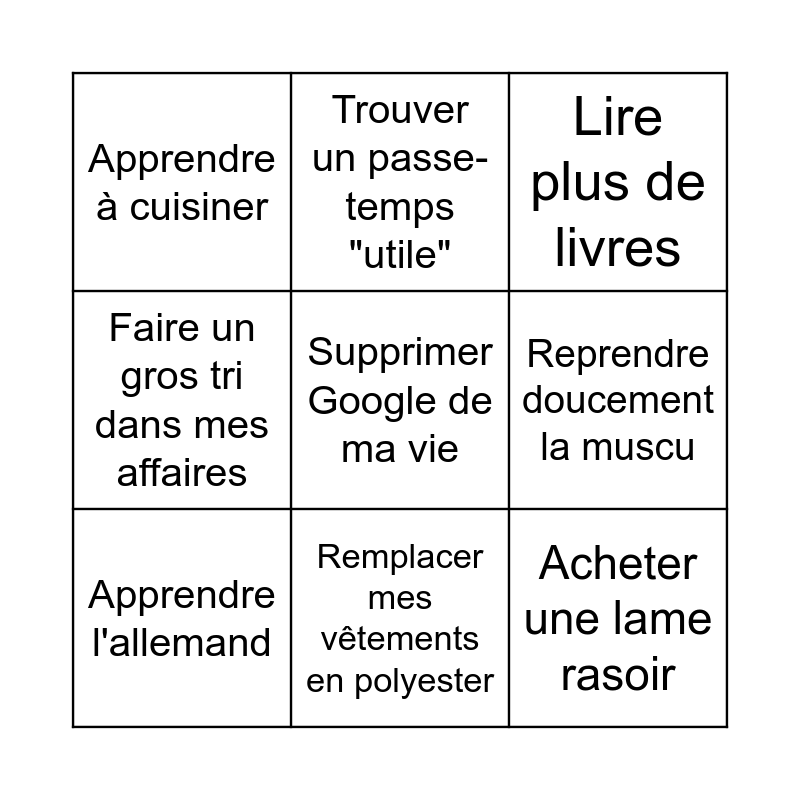 | | | |
|---|---|---|
| Apprendre à cuisiner | Trouver un passe-temps "utile" | Lire plus de livres |
| Faire un gros tri dans mes affaires | Supprimer Google de ma vie | Reprendre doucement la muscu |
| Apprendre l'allemand | Remplacer mes vêtements en polyester | Acheter une lame rasoir |